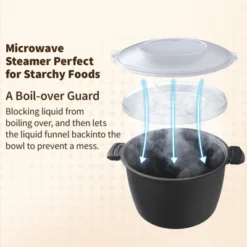 Microwave Steamer Perfect for Starchy Foods

A Boil-over Guard

Blocking liquid from boiling over, and then lets the liquid funnel backinto the bowl to prevent a mess.